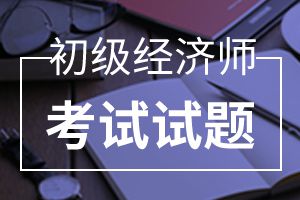 初级经济师

考试试题